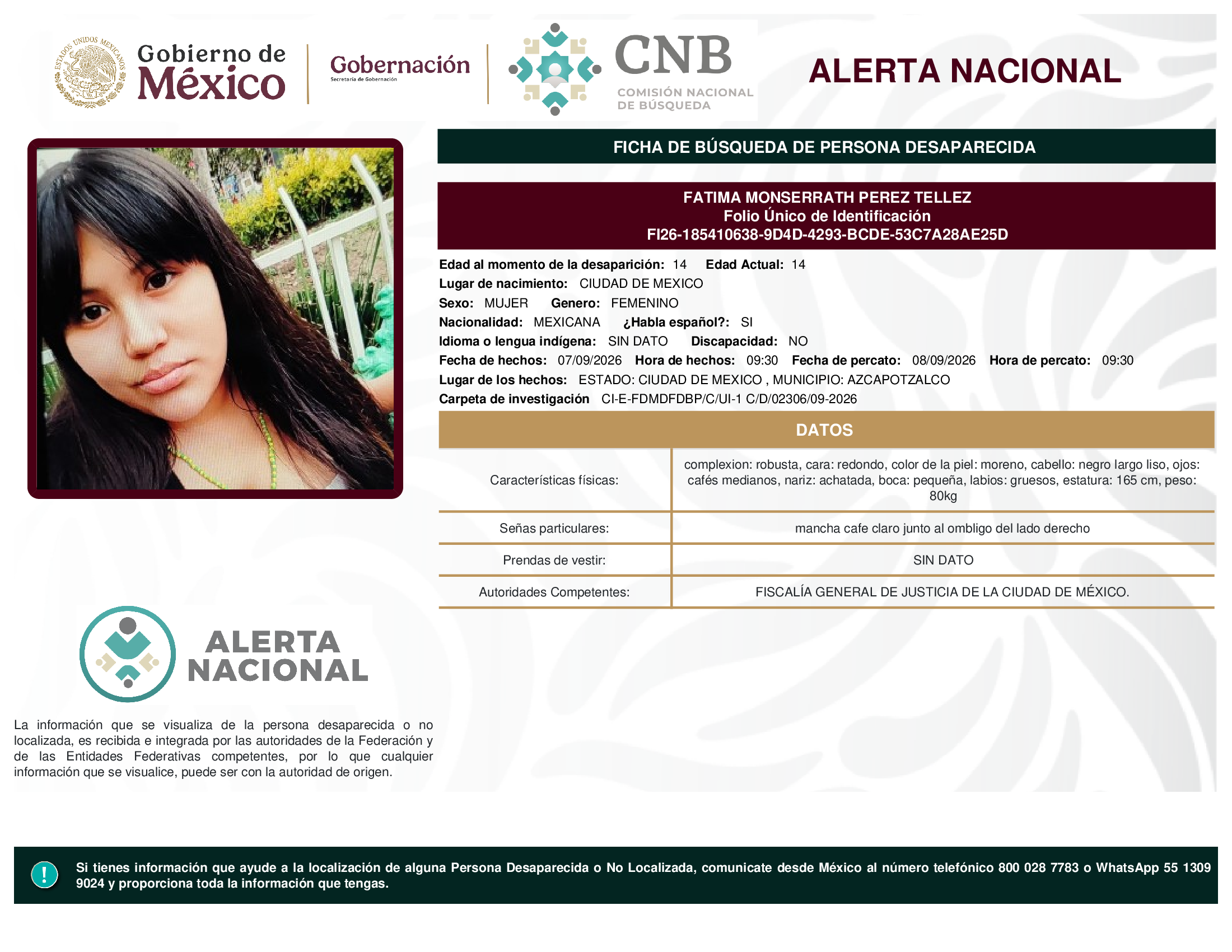 ESTADOS UNIDOS MEXICANOS

Gobierno de México

Gobernación
Secretaría de Gobernación

CNB
COMISIÓN NACIONAL DE BÚSQUEDA

ALERTA NACIONAL

FICHA DE BÚSQUEDA DE PERSONA DESAPARECIDA

FATIMA MONSERRATH PEREZ TELLEZ
Folio Único de Identificación
FI26-185410638-9D4D-4293-BCDE-53C7A28AE25D

Edad al momento de la desaparición: 14 Edad Actual: 14
Lugar de nacimiento: CIUDAD DE MEXICO
Sexo: MUJER Genero: FEMENINO
Nacionalidad: MEXICANA ¿Habla español?: SI
Idioma o lengua indígena: SIN DATO Discapacidad: NO
Fecha de hechos: 07/09/2026 Hora de hechos: 09:30 Fecha de percato: 08/09/2026 Hora de percato: 09:30
Lugar de los hechos: ESTADO: CIUDAD DE MEXICO , MUNICIPIO: AZCAPOTZALCO
Carpeta de investigación CI-E-FDMDFDBP/C/UI-1 C/D/02306/09-2026

DATOS

| Características físicas: | complexion: robusta, cara: redondo, color de la piel: moreno, cabello: negro largo liso, ojos: cafés medianos, nariz: achatada, boca: pequeña, labios: gruesos, estatura: 165 cm, peso: 80kg |
|---|---|
| Señas particulares: | mancha cafe claro junto al ombligo del lado derecho |
| Prendas de vestir: | SIN DATO |
| Autoridades Competentes: | FISCALÍA GENERAL DE JUSTICIA DE LA CIUDAD DE MÉXICO. |

ALERTA NACIONAL

La información que se visualiza de la persona desaparecida o no localizada, es recibida e integrada por las autoridades de la Federación y de las Entidades Federativas competentes, por lo que cualquier información que se visualice, puede ser con la autoridad de origen.

!

Si tienes información que ayude a la localización de alguna Persona Desaparecida o No Localizada, comunicate desde México al número telefónico 800 028 7783 o WhatsApp 55 1309 9024 y proporciona toda la información que tengas.